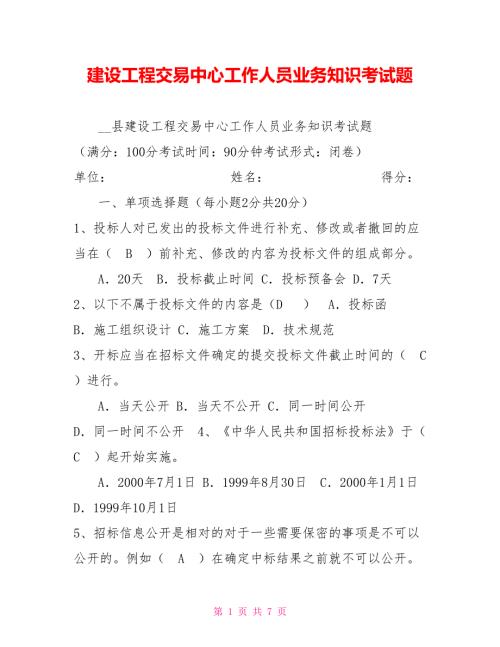 建设工程交易中心工作人员业务知识考试题

__县建设工程交易中心工作人员业务知识考试题

（满分：100分考试时间：90分钟考试形式：闭卷）

单位：　　　　　　　　姓名：　　　　　　　　得分：

一、单项选择题（每小题2分共20分）

1、投标人对已发出的投标文件进行补充、修改或者撤回的应当在（　B　）前补充、修改的内容为投标文件的组成部分。

A．20天　B．投标截止时间　C．投标预备会　D．7天

2、以下不属于投标文件的内容是（D　）　A．投标函　B．施工组织设计　C．施工方案　D．技术规范

3、开标应当在招标文件确定的提交投标文件截止时间的（　C　）进行。

A．当天公开　B．当天不公开　C．同一时间公开　D．同一时间不公开　4、《中华人民共和国招标投标法》于（　C　）起开始实施。

A．2000年7月1日　B．1999年8月30日　C．2000年1月1日　D．1999年10月1日

5、招标信息公开是相对的对于一些需要保密的事项是不可以公开的。例如（　A　）在确定中标结果之前就不可以公开。

第 1 页 共 7 页